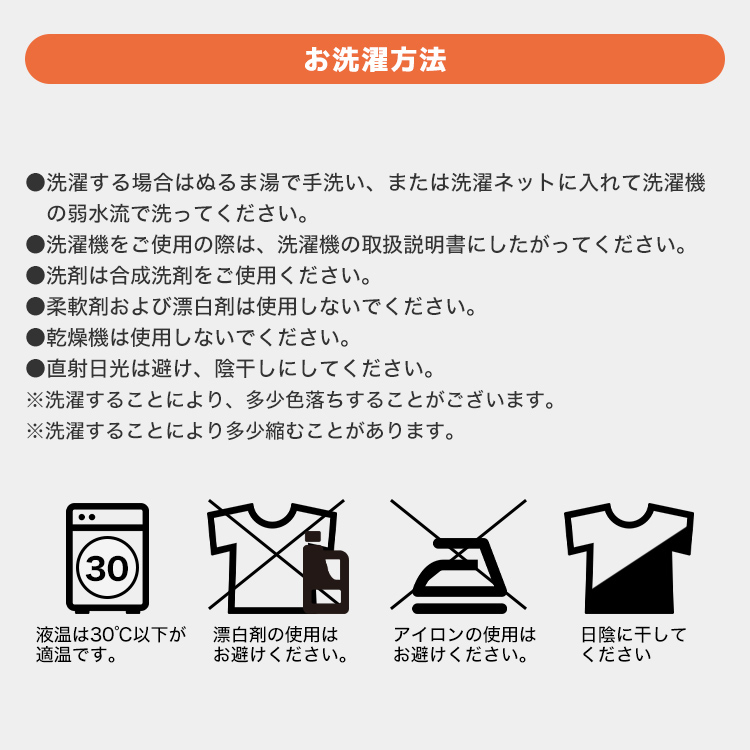 お洗濯方法

●洗濯する場合はぬるま湯で手洗い、または洗濯ネットに入れて洗濯機の弱水流で洗ってください。
●洗濯機をご使用の際は、洗濯機の取扱説明書にしたがってください。
●洗剤は合成洗剤をご使用ください。
●柔軟剤および漂白剤は使用しないでください。
●乾燥機は使用しないでください。
●直射日光は避け、陰干しにしてください。
※洗濯することにより、多少色落ちすることがございます。
※洗濯することにより多少縮むことがあります。

30

液温は30℃以下が適温です。

漂白剤の使用はお避けください。

アイロンの使用はお避けください。

日陰に干してください